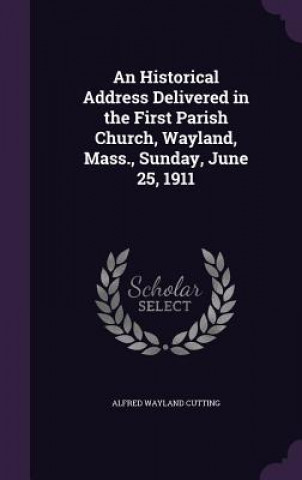 An Historical Address Delivered in the First Parish Church, Wayland, Mass., Sunday, June 25, 1911

Scholar SELECT

ALFRED WAYLAND CUTTING